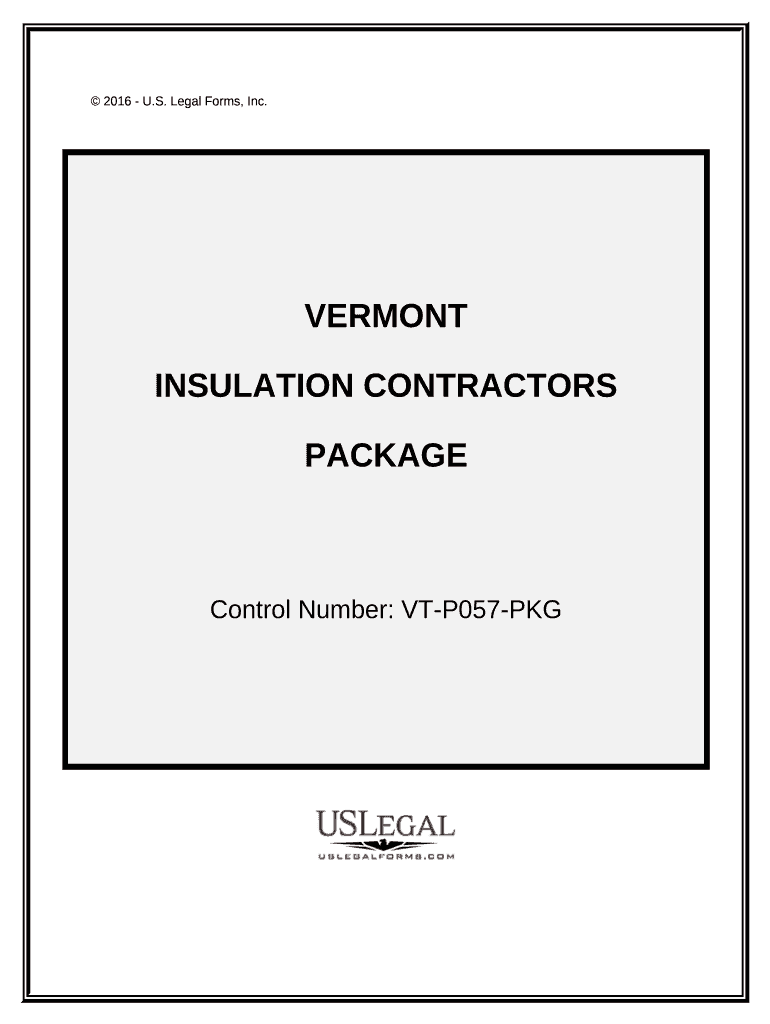 © 2016 - U.S. Legal Forms, Inc.

VERMONT

INSULATION CONTRACTORS

PACKAGE

Control Number: VT-P057-PKG

USLEGAL
USLEGALFORMS.COM